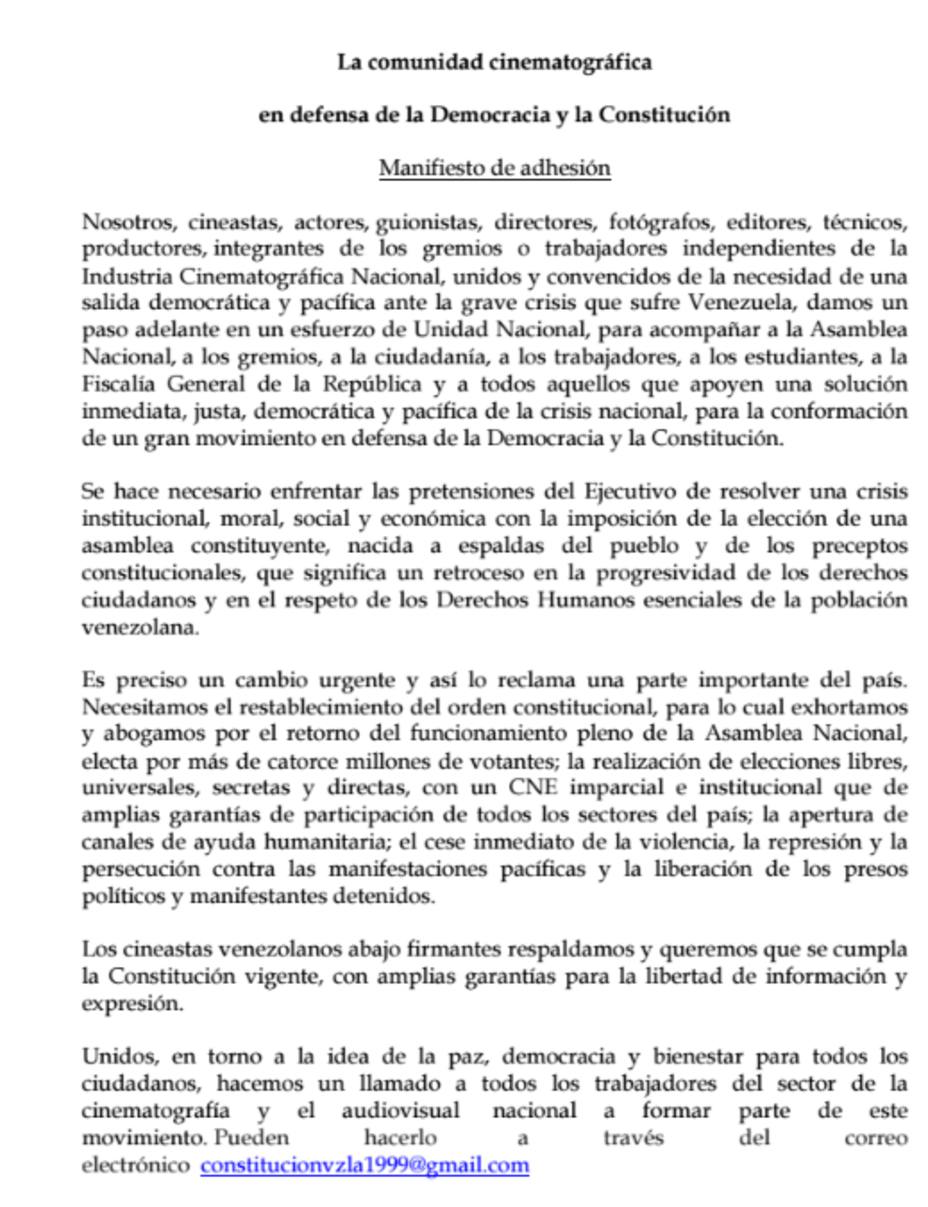 La comunidad cinematográfica

en defensa de la Democracia y la Constitución

Manifiesto de adhesión

Nosotros, cineastas, actores, guionistas, directores, fotógrafos, editores, técnicos, productores, integrantes de los gremios o trabajadores independientes de la Industria Cinematográfica Nacional, unidos y convencidos de la necesidad de una salida democrática y pacífica ante la grave crisis que sufre Venezuela, damos un paso adelante en un esfuerzo de Unidad Nacional, para acompañar a la Asamblea Nacional, a los gremios, a la ciudadanía, a los trabajadores, a los estudiantes, a la Fiscalía General de la República y a todos aquellos que apoyen una solución inmediata, justa, democrática y pacífica de la crisis nacional, para la conformación de un gran movimiento en defensa de la Democracia y la Constitución.

Se hace necesario enfrentar las pretensiones del Ejecutivo de resolver una crisis institucional, moral, social y económica con la imposición de la elección de una asamblea constituyente, nacida a espaldas del pueblo y de los preceptos constitucionales, que significa un retroceso en la progresividad de los derechos ciudadanos y en el respeto de los Derechos Humanos esenciales de la población venezolana.

Es preciso un cambio urgente y así lo reclama una parte importante del país. Necesitamos el restablecimiento del orden constitucional, para lo cual exhortamos y abogamos por el retorno del funcionamiento pleno de la Asamblea Nacional, electa por más de catorce millones de votantes; la realización de elecciones libres, universales, secretas y directas, con un CNE imparcial e institucional que de amplias garantías de participación de todos los sectores del país; la apertura de canales de ayuda humanitaria; el cese inmediato de la violencia, la represión y la persecución contra las manifestaciones pacíficas y la liberación de los presos políticos y manifestantes detenidos.

Los cineastas venezolanos abajo firmantes respaldamos y queremos que se cumpla la Constitución vigente, con amplias garantías para la libertad de información y expresión.

Unidos, en torno a la idea de la paz, democracia y bienestar para todos los ciudadanos, hacemos un llamado a todos los trabajadores del sector de la cinematografía y el audiovisual nacional a formar parte de este movimiento. Pueden hacerlo a través del correo electrónico constitucionvzla1999@gmail.com